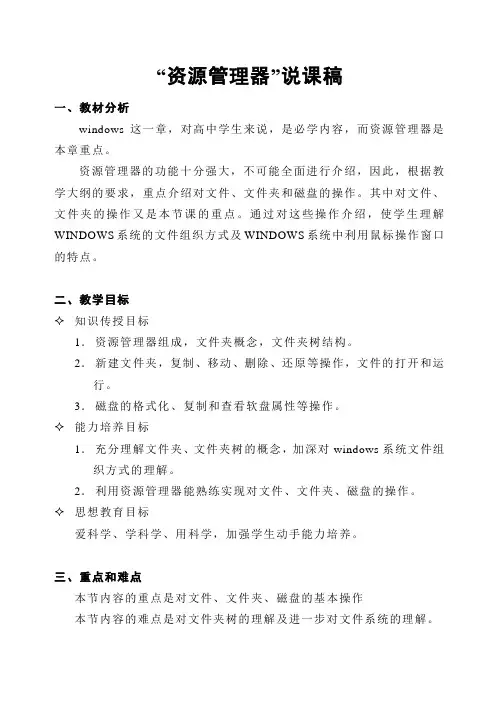 “资源管理器”说课稿

一、教材分析

windows 这一章，对高中学生来说，是必学内容，而资源管理器是本章重点。

资源管理器的功能十分强大，不可能全面进行介绍，因此，根据教学大纲的要求，重点介绍对文件、文件夹和磁盘的操作。其中对文件、文件夹的操作又是本节课的重点。通过对这些操作介绍，使学生理解WINDOWS系统的文件组织方式及WINDOWS系统中利用鼠标操作窗口的特点。

二、教学目标

✧ 知识传授目标

1. 资源管理器组成，文件夹概念，文件夹树结构。

2. 新建文件夹，复制、移动、删除、还原等操作，文件的打开和运行。

3. 磁盘的格式化、复制和查看软盘属性等操作。

✧ 能力培养目标

1. 充分理解文件夹、文件夹树的概念，加深对 windows 系统文件组织方式的理解。

2. 利用资源管理器能熟练实现对文件、文件夹、磁盘的操作。

✧ 思想教育目标

爱科学、学科学、用科学，加强学生动手能力培养。

三、重点和难点

本节内容的重点是对文件、文件夹、磁盘的基本操作

本节内容的难点是对文件夹树的理解及进一步对文件系统的理解。